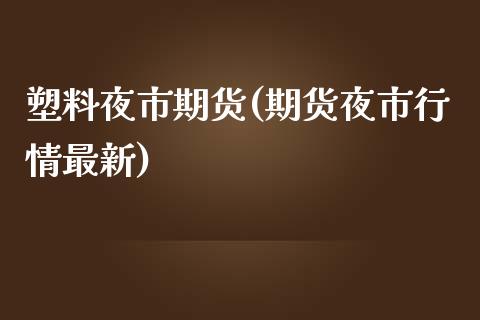 塑料夜市期货(期货夜市行情最新)